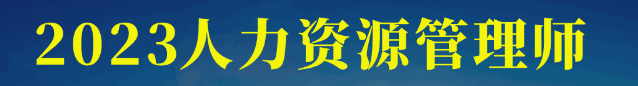 2023人力资源管理师